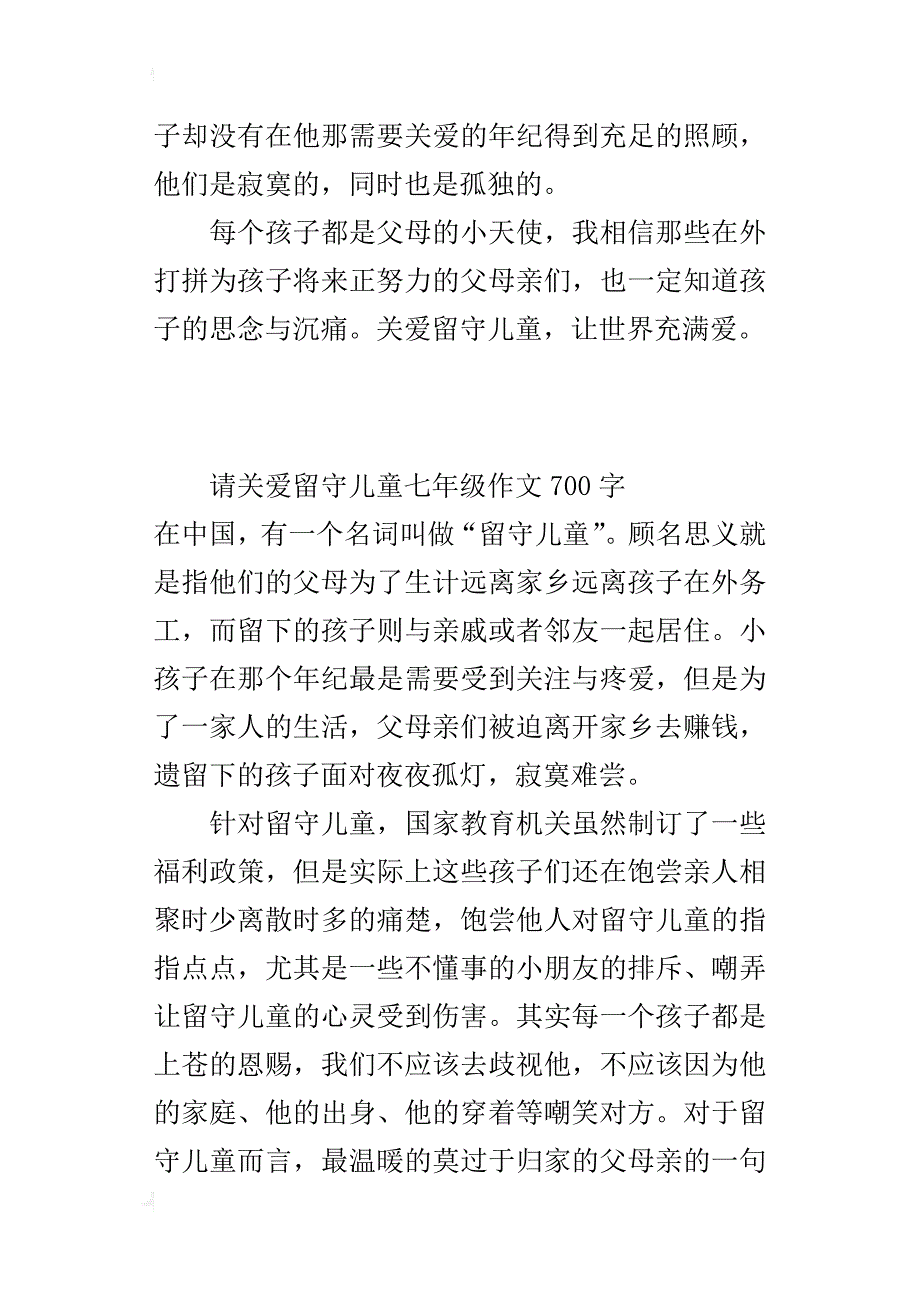 子却没有在他那需要关爱的年纪得到充足的照顾，他们是寂寞的，同时也是孤独的。

每个孩子都是父母的小天使，我相信那些在外打拼为孩子将来正努力的父母亲们，也一定知道孩子的思念与沉痛。关爱留守儿童，让世界充满爱。

请关爱留守儿童七年级作文 700 字

在中国，有一个名词叫做“留守儿童”。顾名思义就是指他们的父母为了生计远离家乡远离孩子在外务工，而留下的孩子则与亲戚或者邻友一起居住。小孩子在那个年纪最是需要受到关注与疼爱，但是为了一家人的生活，父母亲们被迫离开家乡去赚钱，遗留下的孩子面对夜夜孤灯，寂寞难尝。

针对留守儿童，国家教育机关虽然制订了一些福利政策，但是实际上这些孩子们还在饱尝亲人相聚时少离散时多的痛楚，饱尝他人对留守儿童的指指点点，尤其是一些不懂事的小朋友的排斥、嘲弄让留守儿童的心灵受到伤害。其实每一个孩子都是上苍的恩赐，我们不应该去歧视他，不应该因为他的家庭、他的出身、他的穿着等嘲笑对方。对于留守儿童而言，最温暖的莫过于归家的父母亲的一句